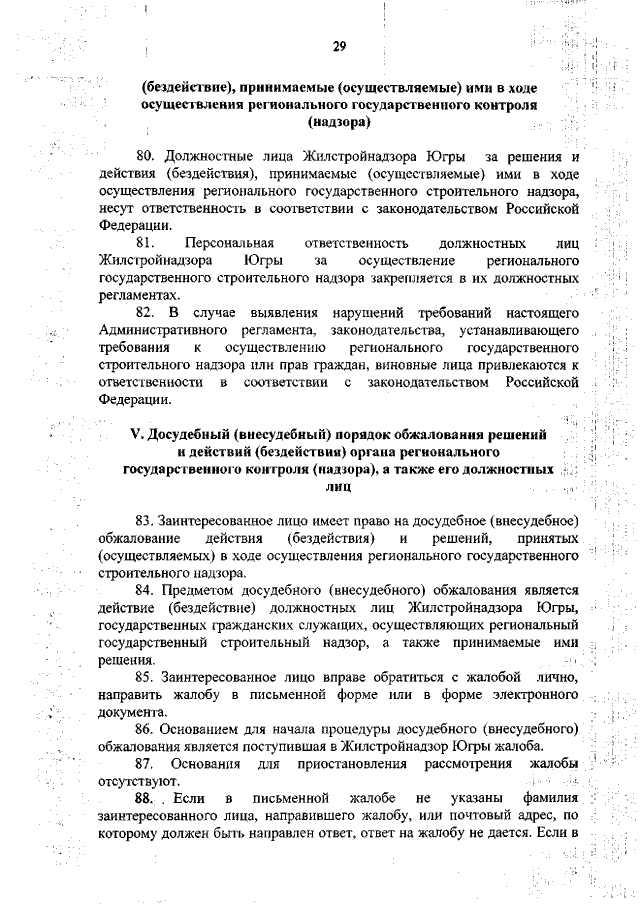 29

(бездействие), принимаемые (осуществляемые) ими в ходе осуществления регионального государственного контроля (надзора)

80. Должностные лица Жилстройнадзора Югры за решения и действия (бездействия), принимаемые (осуществляемые) ими в ходе осуществления регионального государственного строительного надзора, несут ответственность в соответствии с законодательством Российской Федерации.

81. Персональная ответственность должностных лиц Жилстройнадзора Югры за осуществление регионального государственного строительного надзора закрепляется в их должностных регламентах.

82. В случае выявления нарушений требований настоящего Административного регламента, законодательства, устанавливающего требования к осуществлению регионального государственного строительного надзора или прав граждан, виновные лица привлекаются к ответственности в соответствии с законодательством Российской Федерации.

V. Досудебный (внесудебный) порядок обжалования решений и действий (бездействия) органа регионального государственного контроля (надзора), а также его должностных лиц

83. Заинтересованное лицо имеет право на досудебное (внесудебное) обжалование действия (бездействия) и решений, принятых (осуществляемых) в ходе осуществления регионального государственного строительного надзора.

84. Предметом досудебного (внесудебного) обжалования является действие (бездействие) должностных лиц Жилстройнадзора Югры, государственных гражданских служащих, осуществляющих региональный государственный строительный надзор, а также принимаемые ими решения.

85. Заинтересованное лицо вправе обратиться с жалобой лично, направить жалобу в письменной форме или в форме электронного документа.

86. Основанием для начала процедуры досудебного (внесудебного) обжалования является поступившая в Жилстройнадзор Югры жалоба.

87. Основания для приостановления рассмотрения жалобы отсутствуют.

88. Если в письменной жалобе не указаны фамилия заинтересованного лица, направившего жалобу, или почтовый адрес, по которому должен быть направлен ответ, ответ на жалобу не дается. Если в